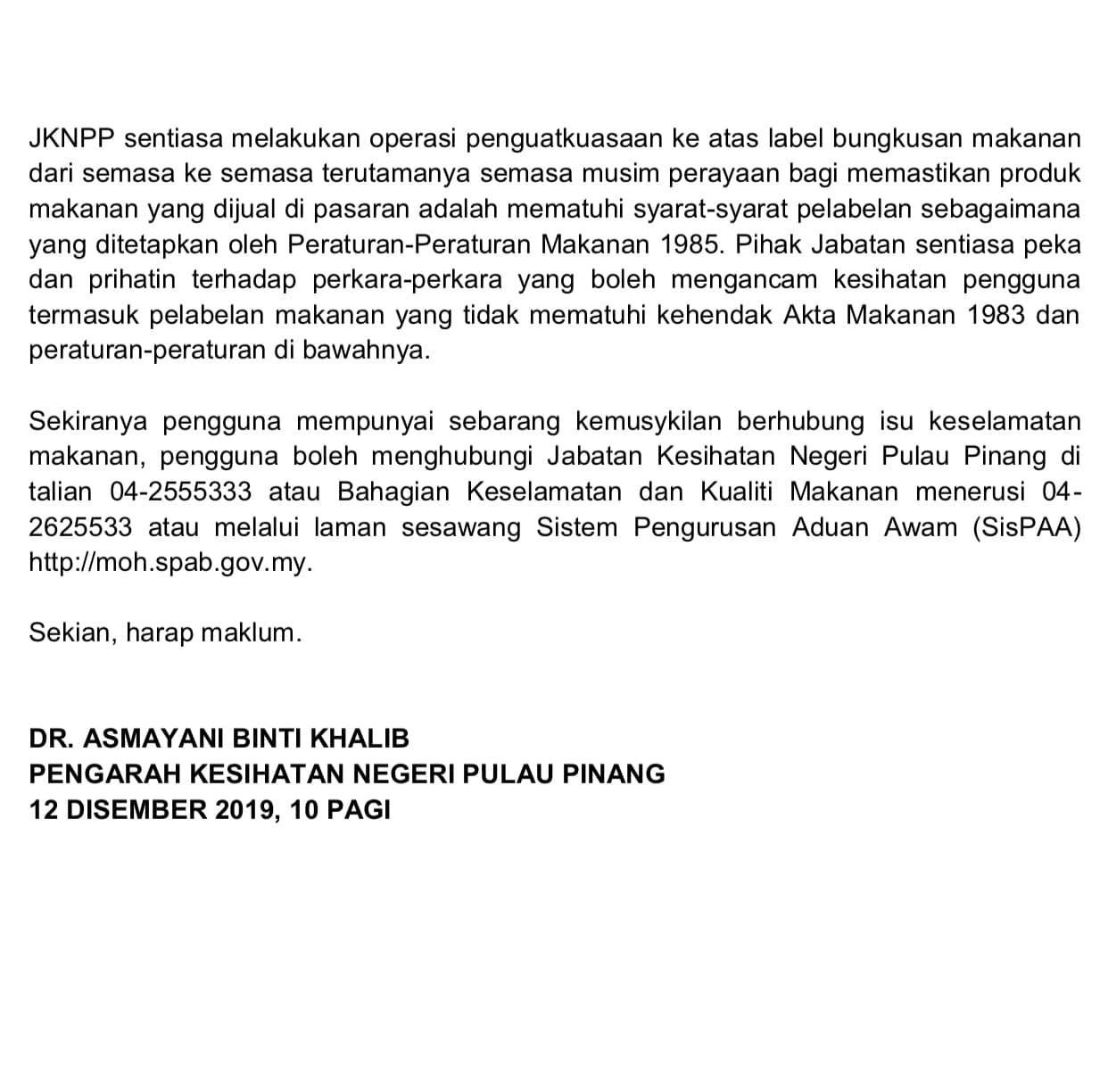 JKNPP sentiasa melakukan operasi penguatkuasaan ke atas label bungkusan makanan dari semasa ke semasa terutamanya semasa musim perayaan bagi memastikan produk makanan yang dijual di pasaran adalah mematuhi syarat-syarat pelabelan sebagaimana yang ditetapkan oleh Peraturan-Peraturan Makanan 1985. Pihak Jabatan sentiasa peka dan prihatin terhadap perkara-perkara yang boleh mengancam kesihatan pengguna termasuk pelabelan makanan yang tidak mematuhi kehendak Akta Makanan 1983 dan peraturan-peraturan di bawahnya.

Sekiranya pengguna mempunyai sebarang kemusykilan berhubung isu keselamatan makanan, pengguna boleh menghubungi Jabatan Kesihatan Negeri Pulau Pinang di talian 04-2555333 atau Bahagian Keselamatan dan Kualiti Makanan menerusi 04-2625533 atau melalui laman sesawang Sistem Pengurusan Aduan Awam (SisPAA) http://moh.spab.gov.my.

Sekian, harap maklum.

DR. ASMAYANI BINTI KHALIB
PENGARAH KESIHATAN NEGERI PULAU PINANG
12 DISEMBER 2019, 10 PAGI